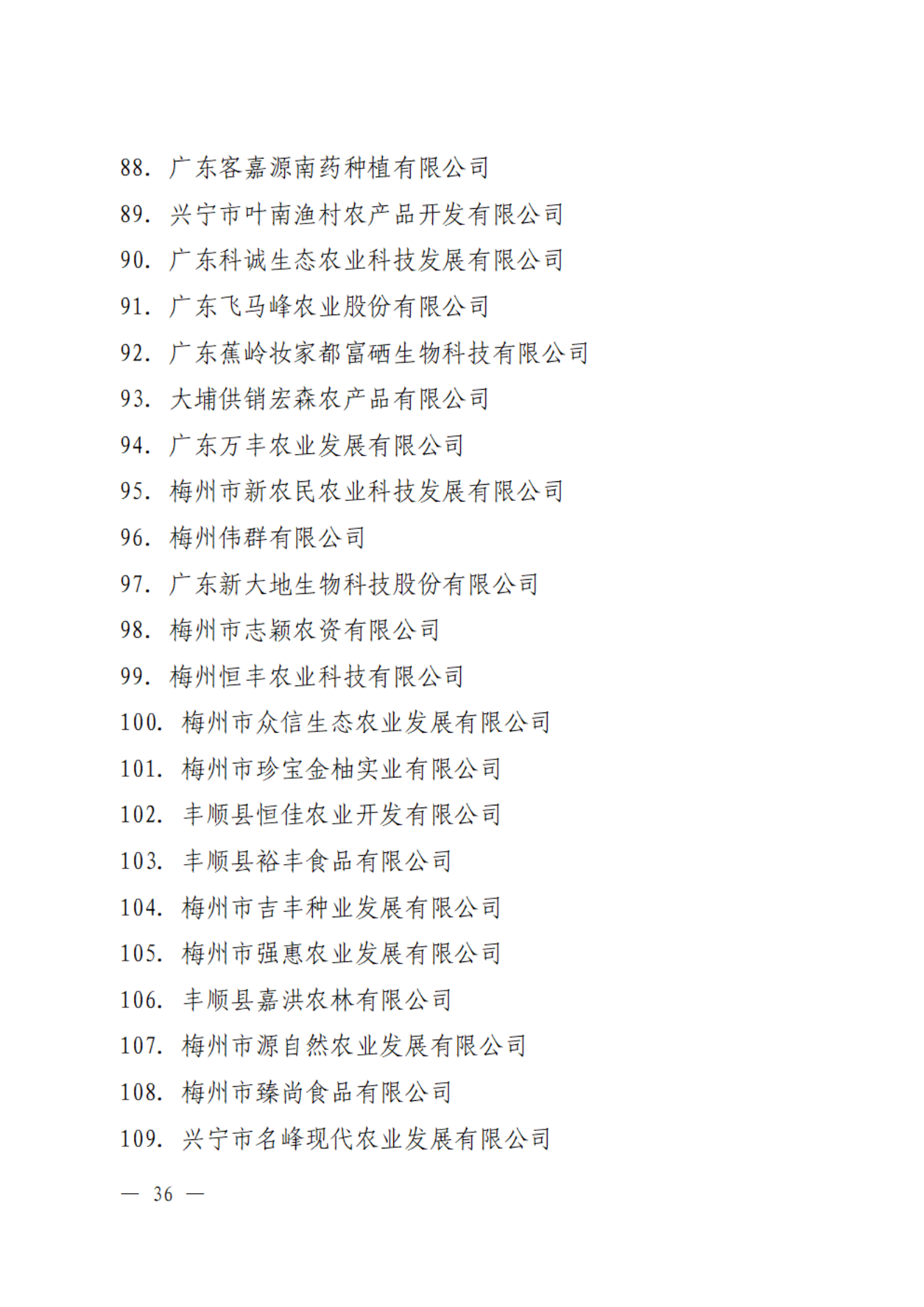 88. 广东客嘉源南药种植有限公司

89. 兴宁市叶南渔村农产品开发有限公司

90. 广东科诚生态农业科技发展有限公司

91. 广东飞马峰农业股份有限公司

92. 广东蕉岭妆家都富硒生物科技有限公司

93. 大埔供销宏森农产品有限公司

94. 广东万丰农业发展有限公司

95. 梅州市新农民农业科技发展有限公司

96. 梅州伟群有限公司

97. 广东新大地生物科技股份有限公司

98. 梅州市志颖农资有限公司

99. 梅州恒丰农业科技有限公司

100. 梅州市众信生态农业发展有限公司

101. 梅州市珍宝金柚实业有限公司

102. 丰顺县恒佳农业开发有限公司

103. 丰顺县裕丰食品有限公司

104. 梅州市吉丰种业发展有限公司

105. 梅州市强惠农业发展有限公司

106. 丰顺县嘉洪农林有限公司

107. 梅州市源自然农业发展有限公司

108. 梅州市臻尚食品有限公司

109. 兴宁市名峰现代农业发展有限公司

— 36 —